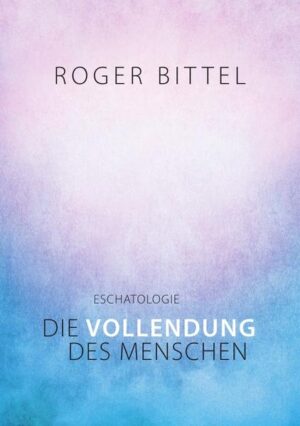 ROGER BITTEL

ESCHATOLOGIE

DIE VOLLENDUNG
DES MENSCHEN